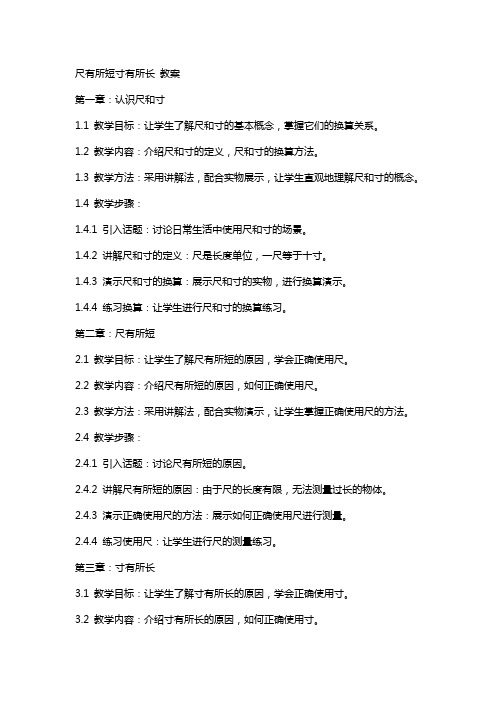 尺有所短寸有所长 教案

第一章：认识尺和寸

1.1 教学目标：让学生了解尺和寸的基本概念，掌握它们的换算关系。

1.2 教学内容：介绍尺和寸的定义，尺和寸的换算方法。

1.3 教学方法：采用讲解法，配合实物展示，让学生直观地理解尺和寸的概念。

1.4 教学步骤：

1.4.1 引入话题：讨论日常生活中使用尺和寸的场景。

1.4.2 讲解尺和寸的定义：尺是长度单位，一尺等于十寸。

1.4.3 演示尺和寸的换算：展示尺和寸的实物，进行换算演示。

1.4.4 练习换算：让学生进行尺和寸的换算练习。

第二章：尺有所短

2.1 教学目标：让学生了解尺有所短的原因，学会正确使用尺。

2.2 教学内容：介绍尺有所短的原因，如何正确使用尺。

2.3 教学方法：采用讲解法，配合实物演示，让学生掌握正确使用尺的方法。

2.4 教学步骤：

2.4.1 引入话题：讨论尺有所短的原因。

2.4.2 讲解尺有所短的原因：由于尺的长度有限，无法测量过长的物体。

2.4.3 演示正确使用尺的方法：展示如何正确使用尺进行测量。

2.4.4 练习使用尺：让学生进行尺的测量练习。

第三章：寸有所长

3.1 教学目标：让学生了解寸有所长的原因，学会正确使用寸。

3.2 教学内容：介绍寸有所长的原因，如何正确使用寸。